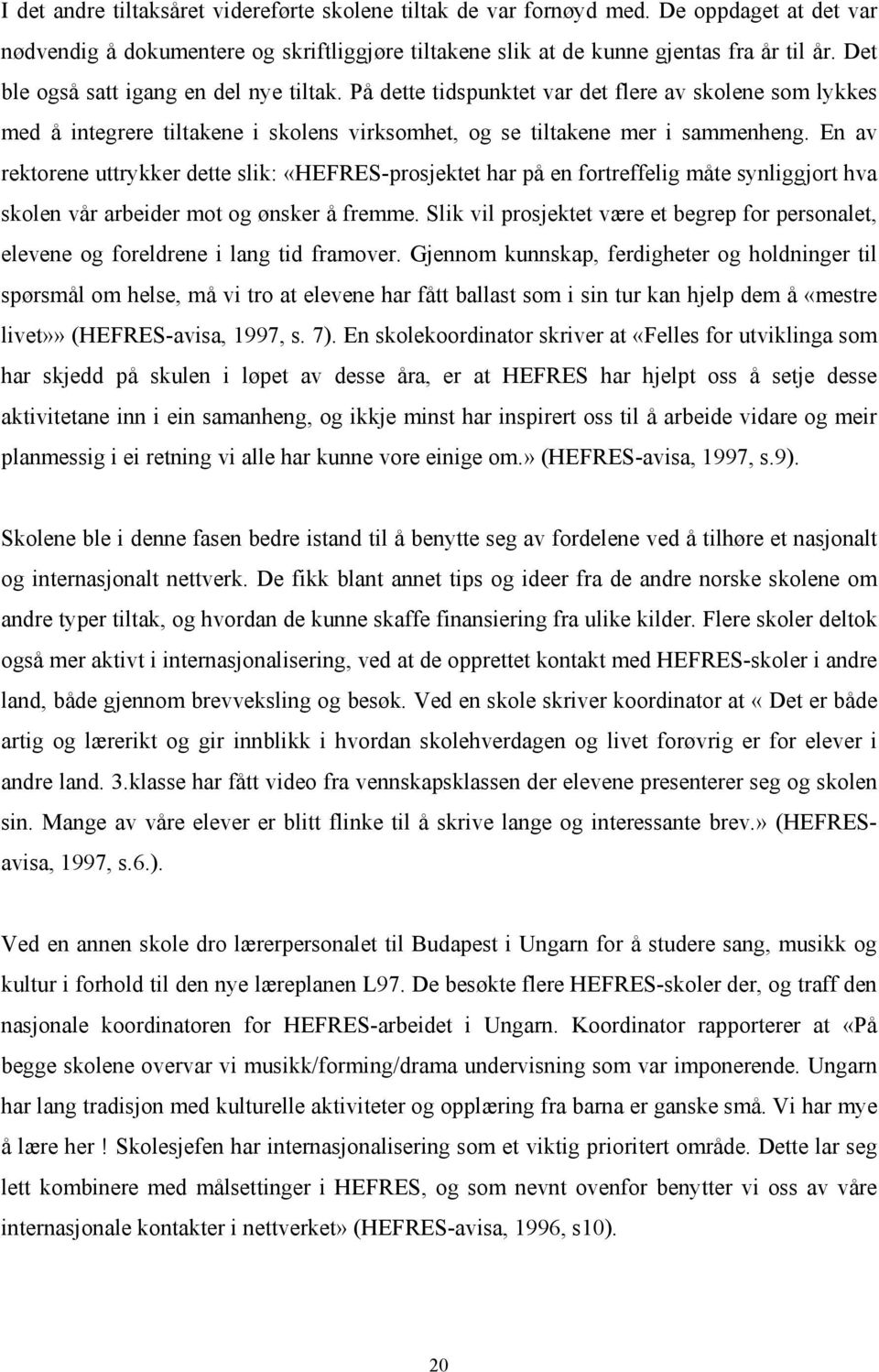 I det andre tiltaksåret videreførte skolene tiltak de var fornøyd med. De oppdaget at det var nødvendig å dokumentere og skriftliggjøre tiltakene slik at de kunne gjentas fra år til år. Det ble også satt igang en del nye tiltak. På dette tidspunktet var det flere av skolene som lykkes med å integrere tiltakene i skolens virksomhet, og se tiltakene mer i sammenheng. En av rektorene uttrykker dette slik: «HEFRES-prosjektet har på en fortreffelig måte synliggjort hva skolen vår arbeider mot og ønsker å fremme. Slik vil prosjektet være et begrep for personalet, elevene og foreldrene i lang tid framover. Gjennom kunnskap, ferdigheter og holdninger til spørsmål om helse, må vi tro at elevene har fått ballast som i sin tur kan hjelp dem å «mestre livet»» (HEFRES-avisa, 1997, s. 7). En skolekoordinator skriver at «Felles for utviklinga som har skjedd på skulen i løpet av desse åra, er at HEFRES har hjelpt oss å setje desse aktivitetane inn i ein samanheng, og ikkje minst har inspirert oss til å arbeide vidare og meir planmessig i ei retning vi alle har kunne vore einige om.» (HEFRES-avisa, 1997, s.9).

Skolene ble i denne fasen bedre istand til å benytte seg av fordelene ved å tilhøre et nasjonalt og internasjonalt nettverk. De fikk blant annet tips og ideer fra de andre norske skolene om andre typer tiltak, og hvordan de kunne skaffe finansiering fra ulike kilder. Flere skoler deltok også mer aktivt i internasjonalisering, ved at de opprettet kontakt med HEFRES-skoler i andre land, både gjennom brevveksling og besøk. Ved en skole skriver koordinator at « Det er både artig og lærerikt og gir innblikk i hvordan skolehverdagen og livet forøvrig er for elever i andre land. 3.klasse har fått video fra vennskapsklassen der elevene presenterer seg og skolen sin. Mange av våre elever er blitt flinke til å skrive lange og interessante brev.» (HEFRES-avisa, 1997, s.6.).

Ved en annen skole dro lærerpersonalet til Budapest i Ungarn for å studere sang, musikk og kultur i forhold til den nye læreplanen L97. De besøkte flere HEFRES-skoler der, og traff den nasjonale koordinatoren for HEFRES-arbeidet i Ungarn. Koordinator rapporterer at «På begge skolene overvar vi musikk/forming/drama undervisning som var imponerende. Ungarn har lang tradisjon med kulturelle aktiviteter og opplæring fra barna er ganske små. Vi har mye å lære her ! Skolesjefen har internasjonalisering som et viktig prioritert område. Dette lar seg lett kombinere med målsettinger i HEFRES, og som nevnt ovenfor benytter vi oss av våre internasjonale kontakter i nettverket» (HEFRES-avisa, 1996, s10).

20